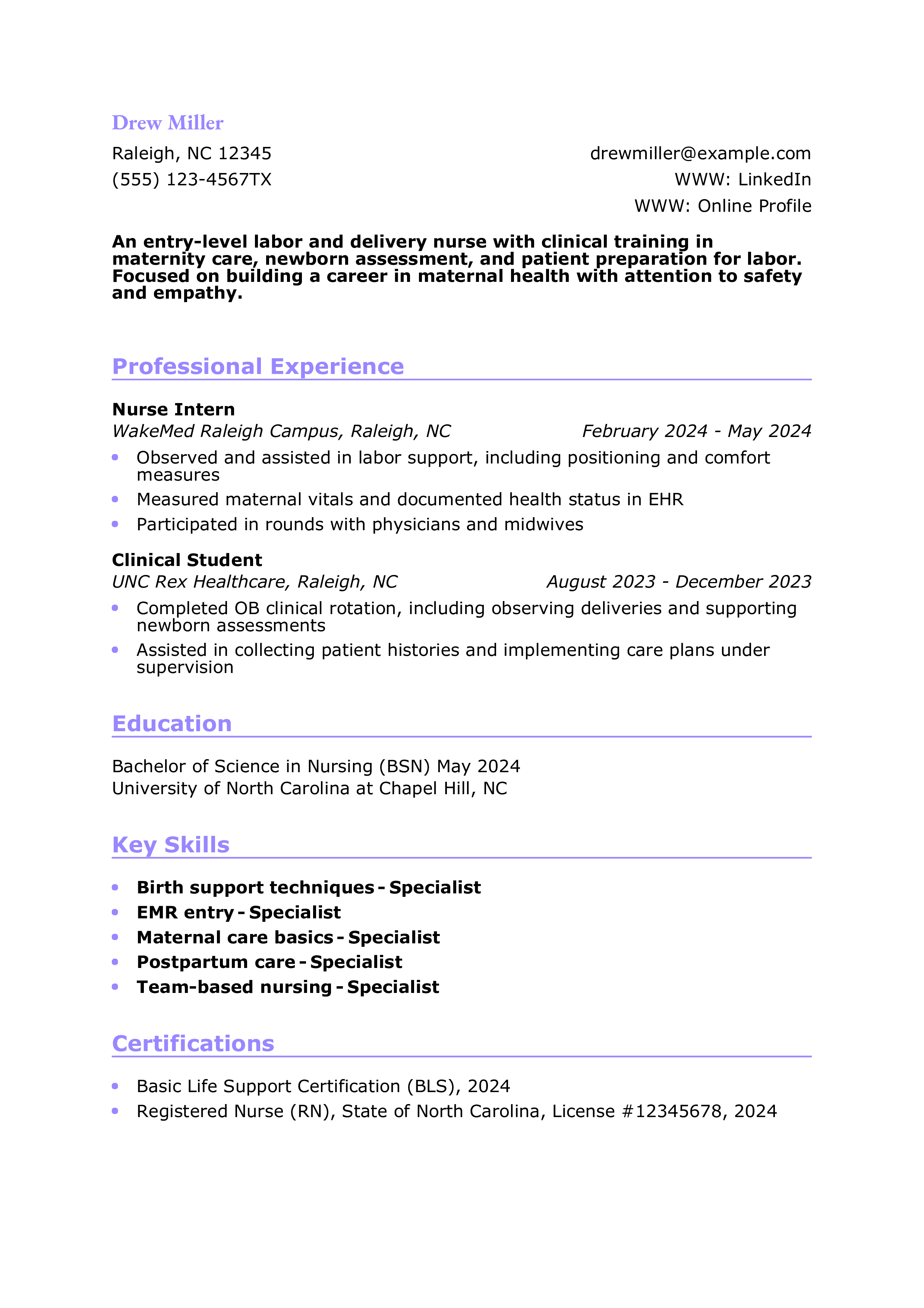 Drew Miller

Raleigh, NC 12345
(555) 123-4567TX

drewmiller@example.com
WWW: LinkedIn
WWW: Online Profile

An entry-level labor and delivery nurse with clinical training in maternity care, newborn assessment, and patient preparation for labor. Focused on building a career in maternal health with attention to safety and empathy.

Professional Experience

Nurse Intern
WakeMed Raleigh Campus, Raleigh, NC February 2024 - May 2024
• Observed and assisted in labor support, including positioning and comfort measures
• Measured maternal vitals and documented health status in EHR
• Participated in rounds with physicians and midwives

Clinical Student
UNC Rex Healthcare, Raleigh, NC August 2023 - December 2023
• Completed OB clinical rotation, including observing deliveries and supporting newborn assessments
• Assisted in collecting patient histories and implementing care plans under supervision

Education

Bachelor of Science in Nursing (BSN) May 2024
University of North Carolina at Chapel Hill, NC

Key Skills

• Birth support techniques - Specialist
• EMR entry - Specialist
• Maternal care basics - Specialist
• Postpartum care - Specialist
• Team-based nursing - Specialist

Certifications

• Basic Life Support Certification (BLS), 2024
• Registered Nurse (RN), State of North Carolina, License #12345678, 2024